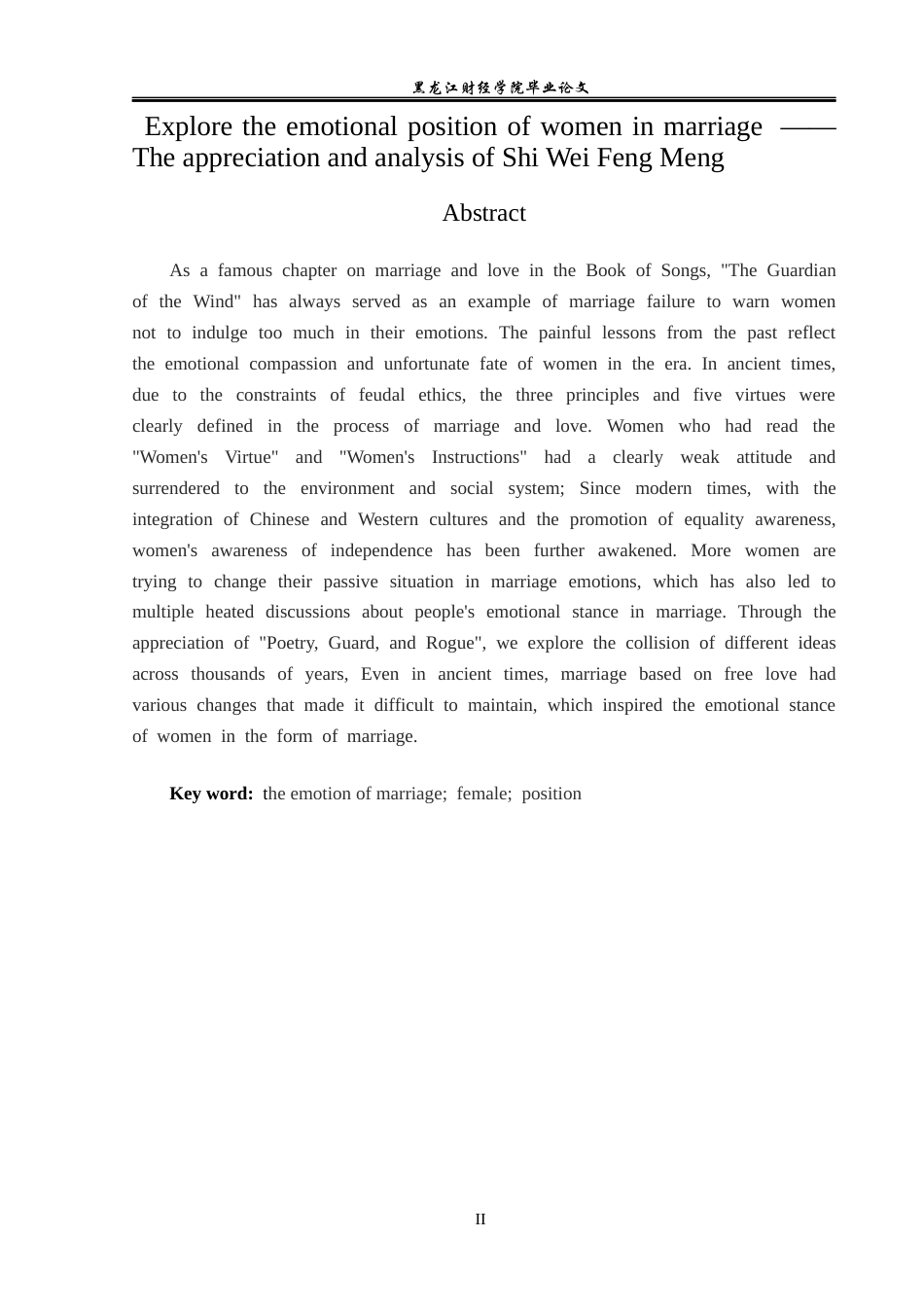 黑龙江财经学院毕业论文

Explore the emotional position of women in marriage ——
The appreciation and analysis of Shi Wei Feng Meng

Abstract

As a famous chapter on marriage and love in the Book of Songs, "The Guardian of the Wind" has always served as an example of marriage failure to warn women not to indulge too much in their emotions. The painful lessons from the past reflect the emotional compassion and unfortunate fate of women in the era. In ancient times, due to the constraints of feudal ethics, the three principles and five virtues were clearly defined in the process of marriage and love. Women who had read the "Women's Virtue" and "Women's Instructions" had a clearly weak attitude and surrendered to the environment and social system; Since modern times, with the integration of Chinese and Western cultures and the promotion of equality awareness, women's awareness of independence has been further awakened. More women are trying to change their passive situation in marriage emotions, which has also led to multiple heated discussions about people's emotional stance in marriage. Through the appreciation of "Poetry, Guard, and Rogue", we explore the collision of different ideas across thousands of years, Even in ancient times, marriage based on free love had various changes that made it difficult to maintain, which inspired the emotional stance of women in the form of marriage.

Key word: the emotion of marriage; female; position

II